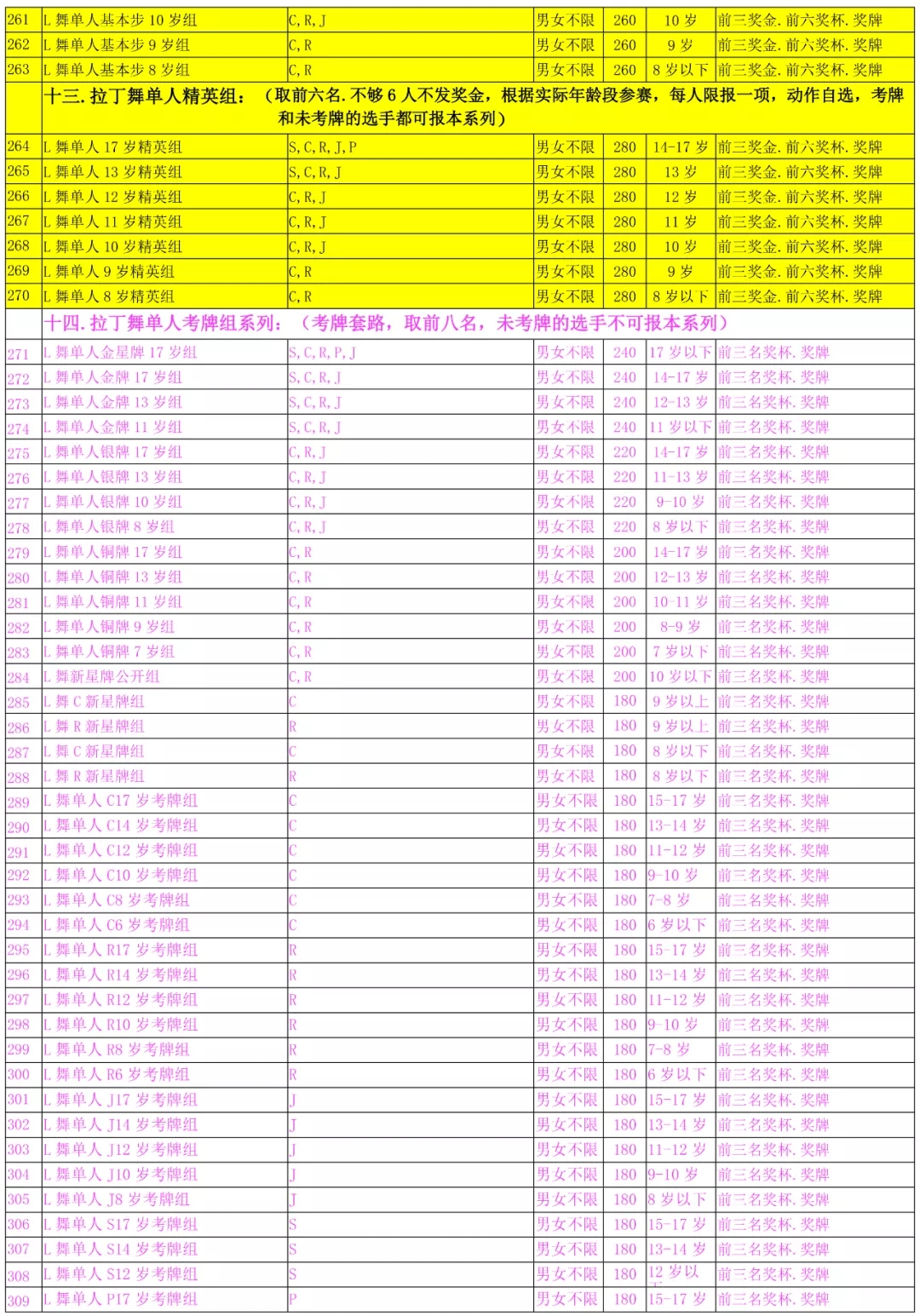 | 261 | L 舞单人基本步 10 岁组 | C, R, J | 男女不限 | 260 | 10 岁 | 前三奖金. 前六奖杯. 奖牌 |
|---|---|---|---|---|---|---|
| 262 | L 舞单人基本步 9 岁组 | C, R | 男女不限 | 260 | 9 岁 | 前三奖金. 前六奖杯. 奖牌 |
| 263 | L 舞单人基本步 8 岁组 | C, R | 男女不限 | 260 | 8 岁以下 | 前三奖金. 前六奖杯. 奖牌 |
| | 十三. 拉丁舞单人精英组：（取前六名. 不够 6 人不发奖金，根据实际年龄段参赛，每人限报一项，动作自选，考牌和未考牌的选手都可报本系列） | | | | | |
| 264 | L 舞单人 17 岁精英组 | S, C, R, J, P | 男女不限 | 280 | 14-17 岁 | 前三奖金. 前六奖杯. 奖牌 |
| 265 | L 舞单人 13 岁精英组 | S, C, R, J | 男女不限 | 280 | 13 岁 | 前三奖金. 前六奖杯. 奖牌 |
| 266 | L 舞单人 12 岁精英组 | C, R, J | 男女不限 | 280 | 12 岁 | 前三奖金. 前六奖杯. 奖牌 |
| 267 | L 舞单人 11 岁精英组 | C, R, J | 男女不限 | 280 | 11 岁 | 前三奖金. 前六奖杯. 奖牌 |
| 268 | L 舞单人 10 岁精英组 | C, R, J | 男女不限 | 280 | 10 岁 | 前三奖金. 前六奖杯. 奖牌 |
| 269 | L 舞单人 9 岁精英组 | C, R | 男女不限 | 280 | 9 岁 | 前三奖金. 前六奖杯. 奖牌 |
| 270 | L 舞单人 8 岁精英组 | C, R | 男女不限 | 280 | 8 岁以下 | 前三奖金. 前六奖杯. 奖牌 |
| | 十四. 拉丁舞单人考牌组系列：（考牌套路，取前八名，未考牌的选手不可报本系列） | | | | | |
| 271 | L 舞单人金星牌 17 岁组 | S, C, R, P, J | 男女不限 | 240 | 17 岁以下 | 前三名奖杯. 奖牌 |
| 272 | L 舞单人金牌 17 岁组 | S, C, R, J | 男女不限 | 240 | 14-17 岁 | 前三名奖杯. 奖牌 |
| 273 | L 舞单人金牌 13 岁组 | S, C, R, J | 男女不限 | 240 | 12-13 岁 | 前三名奖杯. 奖牌 |
| 274 | L 舞单人金牌 11 岁组 | S, C, R, J | 男女不限 | 240 | 11 岁以下 | 前三名奖杯. 奖牌 |
| 275 | L 舞单人银牌 17 岁组 | C, R, J | 男女不限 | 220 | 14-17 岁 | 前三名奖杯. 奖牌 |
| 276 | L 舞单人银牌 13 岁组 | C, R, J | 男女不限 | 220 | 11-13 岁 | 前三名奖杯. 奖牌 |
| 277 | L 舞单人银牌 10 岁组 | C, R, J | 男女不限 | 220 | 9-10 岁 | 前三名奖杯. 奖牌 |
| 278 | L 舞单人银牌 8 岁组 | C, R, J | 男女不限 | 220 | 8 岁以下 | 前三名奖杯. 奖牌 |
| 279 | L 舞单人铜牌 17 岁组 | C, R | 男女不限 | 200 | 14-17 岁 | 前三名奖杯. 奖牌 |
| 280 | L 舞单人铜牌 13 岁组 | C, R | 男女不限 | 200 | 12-13 岁 | 前三名奖杯. 奖牌 |
| 281 | L 舞单人铜牌 11 岁组 | C, R | 男女不限 | 200 | 10-11 岁 | 前三名奖杯. 奖牌 |
| 282 | L 舞单人铜牌 9 岁组 | C, R | 男女不限 | 200 | 8-9 岁 | 前三名奖杯. 奖牌 |
| 283 | L 舞单人铜牌 7 岁组 | C, R | 男女不限 | 200 | 7 岁以下 | 前三名奖杯. 奖牌 |
| 284 | L 舞新星牌公开组 | C, R | 男女不限 | 200 | 10 岁以下 | 前三名奖杯. 奖牌 |
| 285 | L 舞 C 新星牌组 | C | 男女不限 | 180 | 9 岁以上 | 前三名奖杯. 奖牌 |
| 286 | L 舞 R 新星牌组 | R | 男女不限 | 180 | 9 岁以上 | 前三名奖杯. 奖牌 |
| 287 | L 舞 C 新星牌组 | C | 男女不限 | 180 | 8 岁以下 | 前三名奖杯. 奖牌 |
| 288 | L 舞 R 新星牌组 | R | 男女不限 | 180 | 8 岁以下 | 前三名奖杯. 奖牌 |
| 289 | L 舞单人 C17 岁考牌组 | C | 男女不限 | 180 | 15-17 岁 | 前三名奖杯. 奖牌 |
| 290 | L 舞单人 C14 岁考牌组 | C | 男女不限 | 180 | 13-14 岁 | 前三名奖杯. 奖牌 |
| 291 | L 舞单人 C12 岁考牌组 | C | 男女不限 | 180 | 11-12 岁 | 前三名奖杯. 奖牌 |
| 292 | L 舞单人 C10 岁考牌组 | C | 男女不限 | 180 | 9-10 岁 | 前三名奖杯. 奖牌 |
| 293 | L 舞单人 C8 岁考牌组 | C | 男女不限 | 180 | 7-8 岁 | 前三名奖杯. 奖牌 |
| 294 | L 舞单人 C6 岁考牌组 | C | 男女不限 | 180 | 6 岁以下 | 前三名奖杯. 奖牌 |
| 295 | L 舞单人 R17 岁考牌组 | R | 男女不限 | 180 | 15-17 岁 | 前三名奖杯. 奖牌 |
| 296 | L 舞单人 R14 岁考牌组 | R | 男女不限 | 180 | 13-14 岁 | 前三名奖杯. 奖牌 |
| 297 | L 舞单人 R12 岁考牌组 | R | 男女不限 | 180 | 11-12 岁 | 前三名奖杯. 奖牌 |
| 298 | L 舞单人 R10 岁考牌组 | R | 男女不限 | 180 | 9-10 岁 | 前三名奖杯. 奖牌 |
| 299 | L 舞单人 R8 岁考牌组 | R | 男女不限 | 180 | 7-8 岁 | 前三名奖杯. 奖牌 |
| 300 | L 舞单人 R6 岁考牌组 | R | 男女不限 | 180 | 6 岁以下 | 前三名奖杯. 奖牌 |
| 301 | L 舞单人 J17 岁考牌组 | J | 男女不限 | 180 | 15-17 岁 | 前三名奖杯. 奖牌 |
| 302 | L 舞单人 J14 岁考牌组 | J | 男女不限 | 180 | 13-14 岁 | 前三名奖杯. 奖牌 |
| 303 | L 舞单人 J12 岁考牌组 | J | 男女不限 | 180 | 11-12 岁 | 前三名奖杯. 奖牌 |
| 304 | L 舞单人 J10 岁考牌组 | J | 男女不限 | 180 | 9-10 岁 | 前三名奖杯. 奖牌 |
| 305 | L 舞单人 J8 岁考牌组 | J | 男女不限 | 180 | 8 岁以下 | 前三名奖杯. 奖牌 |
| 306 | L 舞单人 S17 岁考牌组 | S | 男女不限 | 180 | 15-17 岁 | 前三名奖杯. 奖牌 |
| 307 | L 舞单人 S14 岁考牌组 | S | 男女不限 | 180 | 13-14 岁 | 前三名奖杯. 奖牌 |
| 308 | L 舞单人 S12 岁考牌组 | S | 男女不限 | 180 | 12 岁以 | 前三名奖杯. 奖牌 |
| 309 | L 舞单人 P17 岁考牌组 | P | 男女不限 | 180 | 15-17 岁 | 前三名奖杯. 奖牌 |